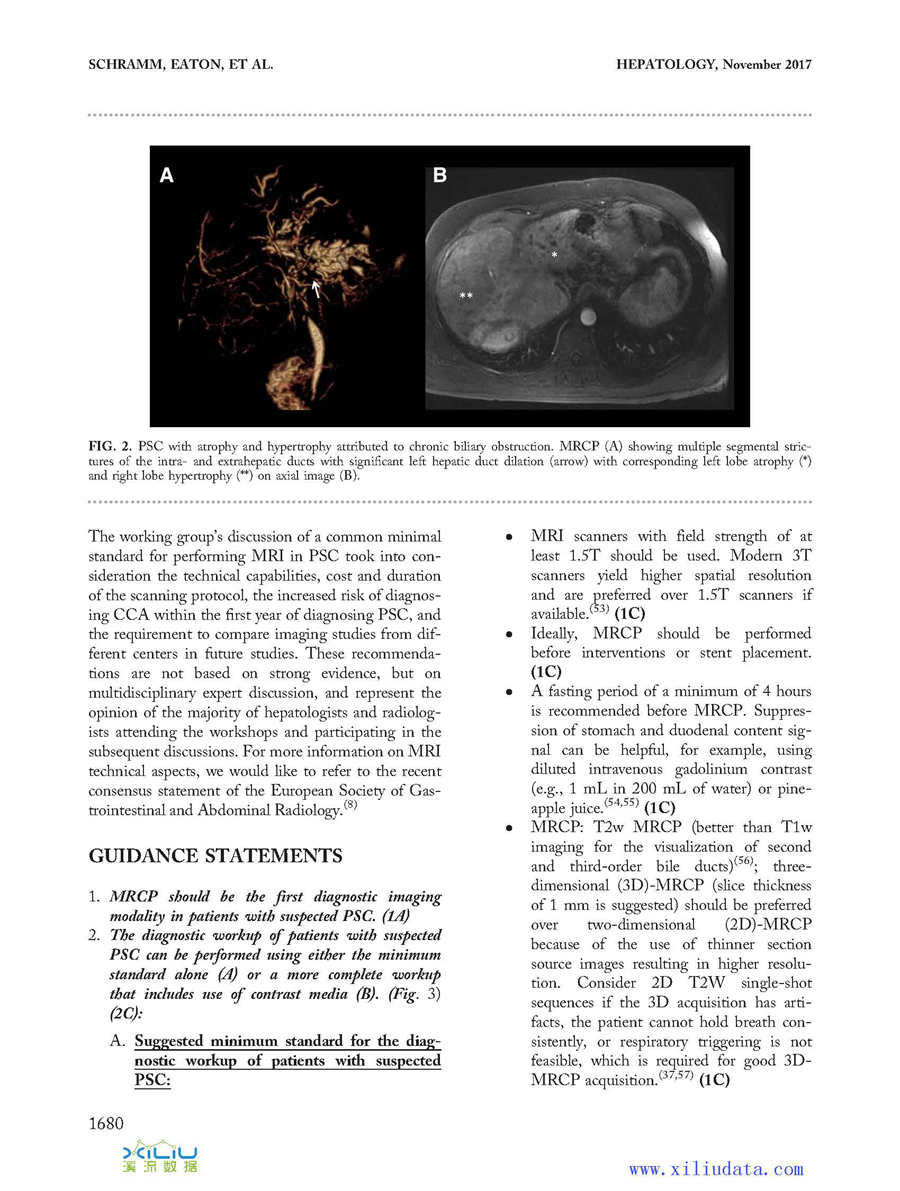 SCHRAMM, EATON, ET AL.

HEPATOLOGY, November 2017

A

B

*

**

FIG. 2. PSC with atrophy and hypertrophy attributed to chronic biliary obstruction. MRCP (A) showing multiple segmental strictures of the intra- and extrahepatic ducts with significant left hepatic duct dilation (arrow) with corresponding left lobe atrophy (*) and right lobe hypertrophy (**) on axial image (B).

The working group's discussion of a common minimal standard for performing MRI in PSC took into consideration the technical capabilities, cost and duration of the scanning protocol, the increased risk of diagnosing CCA within the first year of diagnosing PSC, and the requirement to compare imaging studies from different centers in future studies. These recommendations are not based on strong evidence, but on multidisciplinary expert discussion, and represent the opinion of the majority of hepatologists and radiologists attending the workshops and participating in the subsequent discussions. For more information on MRI technical aspects, we would like to refer to the recent consensus statement of the European Society of Gastrointestinal and Abdominal Radiology.$^{(8)}$

GUIDANCE STATEMENTS

1. MRCP should be the first diagnostic imaging modality in patients with suspected PSC. (1A)
2. The diagnostic workup of patients with suspected PSC can be performed using either the minimum standard alone (A) or a more complete workup that includes use of contrast media (B). (Fig. 3) (2C):

A. Suggested minimum standard for the diagnostic workup of patients with suspected PSC:

• MRI scanners with field strength of at least 1.5T should be used. Modern 3T scanners yield higher spatial resolution and are preferred over 1.5T scanners if available.$^{(53)}$ (1C)
• Ideally, MRCP should be performed before interventions or stent placement. (1C)
• A fasting period of a minimum of 4 hours is recommended before MRCP. Suppression of stomach and duodenal content signal can be helpful, for example, using diluted intravenous gadolinium contrast (e.g., 1 mL in 200 mL of water) or pineapple juice.$^{(54,55)}$ (1C)
• MRCP: T2w MRCP (better than T1w imaging for the visualization of second and third-order bile ducts)$^{(56)}$; three-dimensional (3D)-MRCP (slice thickness of 1 mm is suggested) should be preferred over two-dimensional (2D)-MRCP because of the use of thinner section source images resulting in higher resolution. Consider 2D T2W single-shot sequences if the 3D acquisition has artifacts, the patient cannot hold breath consistently, or respiratory triggering is not feasible, which is required for good 3D-MRCP acquisition.$^{(37,57)}$ (1C)

1680

XILIU 溪流数据

www.xiliudata.com